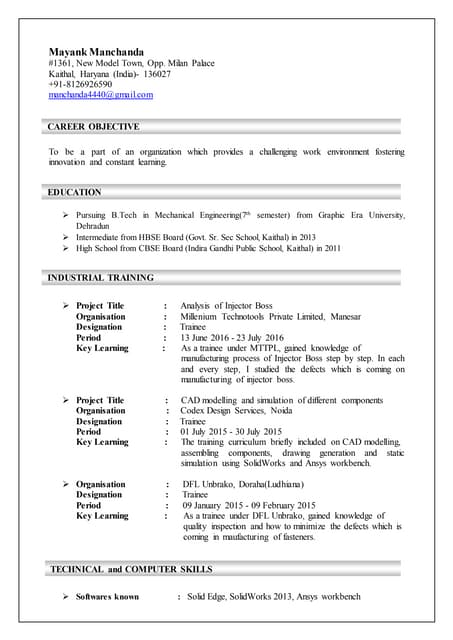 Mayank Manchanda
#1361, New Model Town, Opp. Milan Palace
Kaithal, Haryana (India)- 136027
+91-8126926590
manchanda4440@gmail.com

CAREER OBJECTIVE

To be a part of an organization which provides a challenging work environment fostering innovation and constant learning.

EDUCATION

➢ Pursuing B.Tech in Mechanical Engineering($7^{th}$ semester) from Graphic Era University, Dehradun
➢ Intermediate from HBSE Board (Govt. Sr. Sec School, Kaithal) in 2013
➢ High School from CBSE Board (Indira Gandhi Public School, Kaithal) in 2011

INDUSTRIAL TRAINING

➢ Project Title : Analysis of Injector Boss
Organisation : Millenium Technotools Private Limited, Manesar
Designation : Trainee
Period : 13 June 2016 - 23 July 2016
Key Learning : As a trainee under MTTPL, gained knowledge of manufacturing process of Injector Boss step by step. In each and every step, I studied the defects which is coming on manufacturing of injector boss.

➢ Project Title : CAD modelling and simulation of different components
Organisation : Codex Design Services, Noida
Designation : Trainee
Period : 01 July 2015 - 30 July 2015
Key Learning : The training curriculum briefly included on CAD modelling, assembling components, drawing generation and static simulation using SolidWorks and Ansys workbench.

➢ Organisation : DFL Unbrako, Doraha(Ludhiana)
Designation : Trainee
Period : 09 January 2015 - 09 February 2015
Key Learning : As a trainee under DFL Unbrako, gained knowledge of quality inspection and how to minimize the defects which is coming in maufacturing of fasteners.

TECHNICAL and COMPUTER SKILLS

➢ Softwares known : Solid Edge, SolidWorks 2013, Ansys workbench